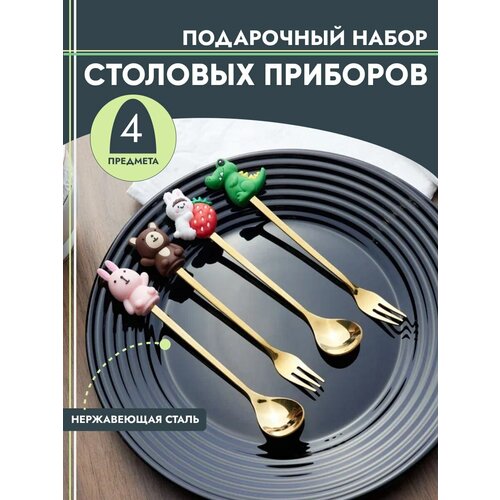 ПОДАРОЧНЫЙ НАБОР
СТОЛОВЫХ ПРИБОРОВ

4
ПРЕДМЕТА

НЕРЖАВЕЮЩАЯ СТАЛЬ